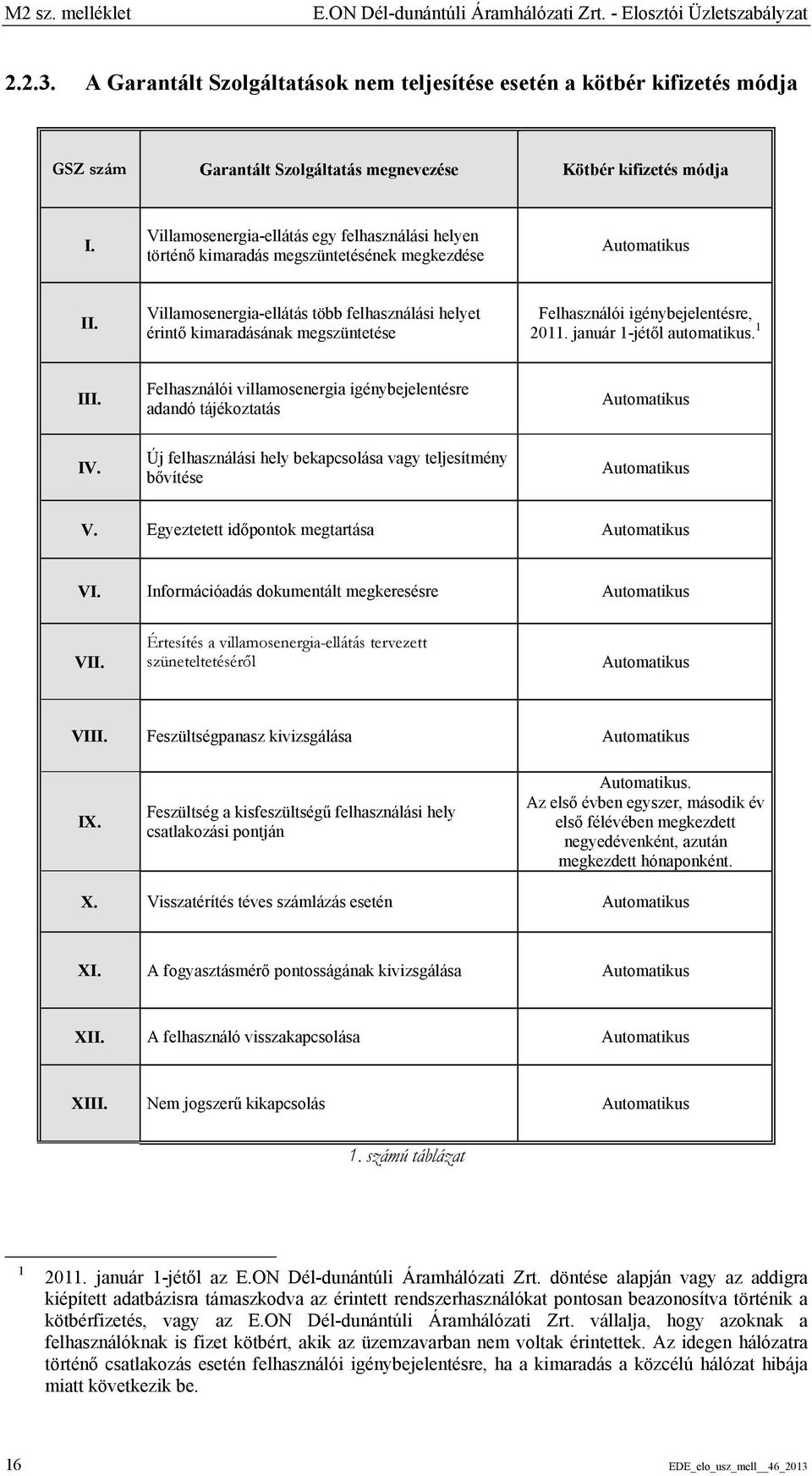 M2 sz. melléklet E.ON Dél-dunántúli Áramhálózati Zrt. - Elosztói Üzletszabályzat

2.2.3. A Garantált Szolgáltatások nem teljesítése esetén a kötbér kifizetés módja

| GSZ szám | Garantált Szolgáltatás megnevezése | Kötbér kifizetés módja |
|---|---|---|
| I. | Villamosenergia-ellátás egy felhasználási helyen történő kimaradás megszüntetésének megkezdése | Automatikus |
| II. | Villamosenergia-ellátás több felhasználási helyet érintő kimaradásának megszüntetése | Felhasználói igénybejelentésre, 2011. január 1-jétől automatikus.$^1$ |
| III. | Felhasználói villamosenergia igénybejelentésre adandó tájékoztatás | Automatikus |
| IV. | Új felhasználási hely bekapcsolása vagy teljesítmény bővítése | Automatikus |
| V. | Egyeztetett időpontok megtartása | Automatikus |
| VI. | Információadás dokumentált megkeresésre | Automatikus |
| VII. | Értesítés a villamosenergia-ellátás tervezett szüneteltetéséről | Automatikus |
| VIII. | Feszültségpanasz kivizsgálása | Automatikus |
| IX. | Feszültség a kisfeszültségű felhasználási hely csatlakozási pontján | Automatikus. Az első évben egyszer, második év első félévében megkezdett negyedévenként, azután megkezdett hónaponként. |
| X. | Visszatérítés téves számlázás esetén | Automatikus |
| XI. | A fogyasztásmérő pontosságának kivizsgálása | Automatikus |
| XII. | A felhasználó visszakapcsolása | Automatikus |
| XIII. | Nem jogszerű kikapcsolás | Automatikus |

1. számú táblázat

$^1$ 2011. január 1-jétől az E.ON Dél-dunántúli Áramhálózati Zrt. döntése alapján vagy az addigra kiépített adatbázisra támaszkodva az érintett rendszerhasználókat pontosan beazonosítva történik a kötbérfizetés, vagy az E.ON Dél-dunántúli Áramhálózati Zrt. vállalja, hogy azoknak a felhasználóknak is fizet kötbért, akik az üzemzavarban nem voltak érintettek. Az idegen hálózatra történő csatlakozás esetén felhasználói igénybejelentésre, ha a kimaradás a közcélú hálózat hibája miatt következik be.

16 EDE_elo_usz_mell__46_2013